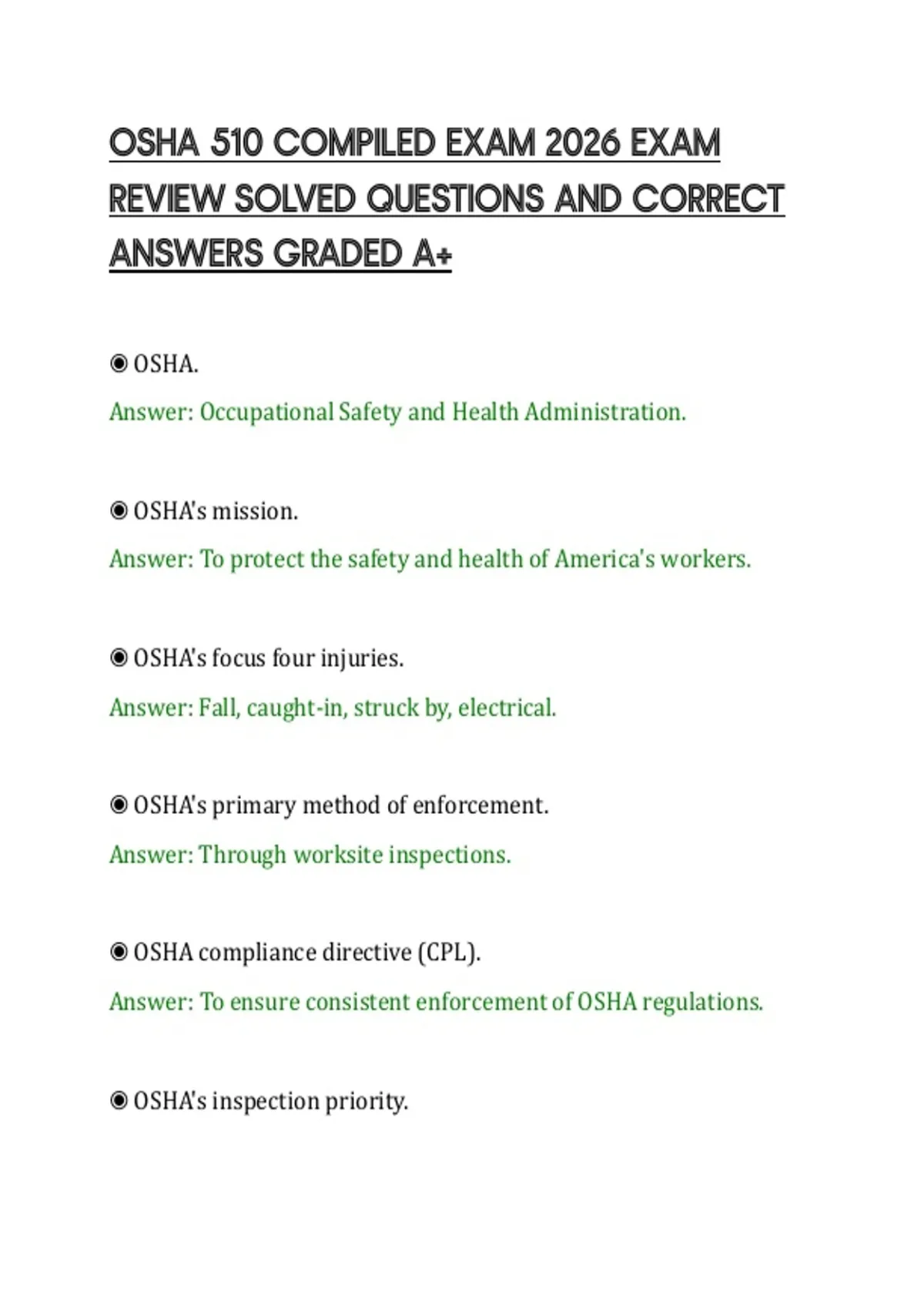 OSHA 510 COMPILED EXAM 2026 EXAM REVIEW SOLVED QUESTIONS AND CORRECT ANSWERS GRADED A+

◉ OSHA.

Answer: Occupational Safety and Health Administration.

◉ OSHA's mission.

Answer: To protect the safety and health of America's workers.

◉ OSHA's focus four injuries.

Answer: Fall, caught-in, struck by, electrical.

◉ OSHA's primary method of enforcement.

Answer: Through worksite inspections.

◉ OSHA compliance directive (CPL).

Answer: To ensure consistent enforcement of OSHA regulations.

◉ OSHA's inspection priority.